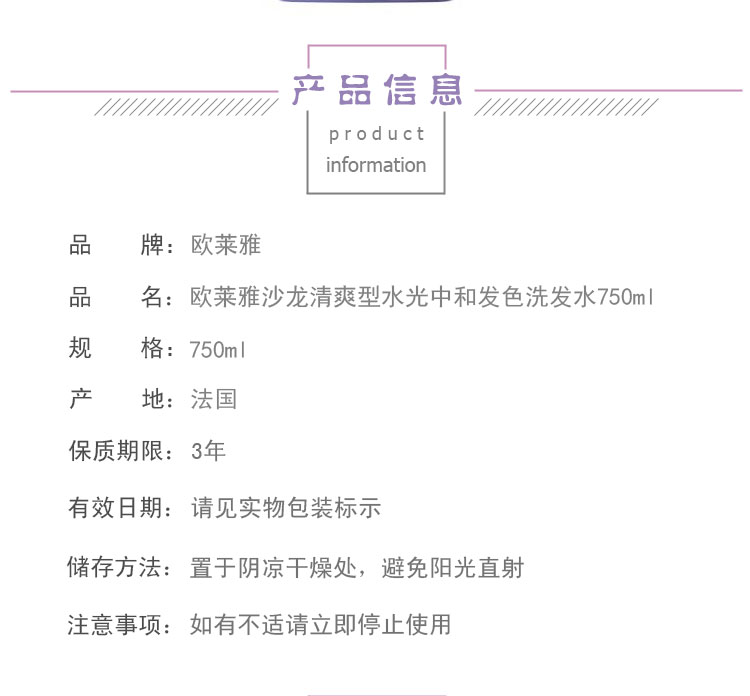 产品信息

product information

品　　牌：欧莱雅

品　　名：欧莱雅沙龙清爽型水光中和发色洗发水750ml

规　　格：750ml

产　　地：法国

保质期限：3年

有效日期：请见实物包装标示

储存方法：置于阴凉干燥处，避免阳光直射

注意事项：如有不适请立即停止使用